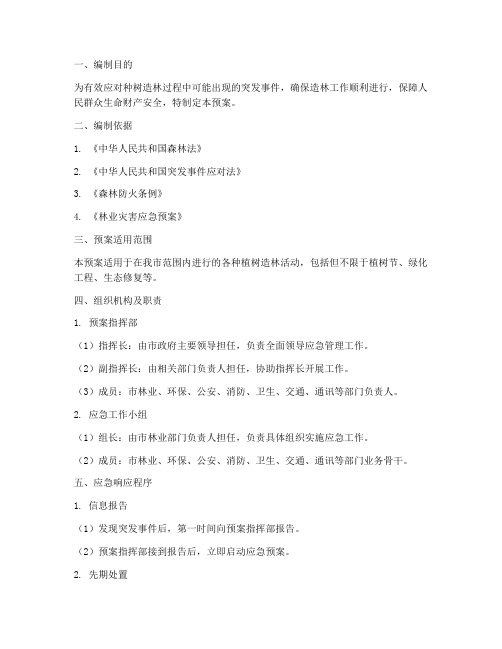 一、编制目的

为有效应对种树造林过程中可能出现的突发事件，确保造林工作顺利进行，保障人民群众生命财产安全，特制定本预案。

二、编制依据

1. 《中华人民共和国森林法》

2. 《中华人民共和国突发事件应对法》

3. 《森林防火条例》

4. 《林业灾害应急预案》

三、预案适用范围

本预案适用于在我市范围内进行的各种植树造林活动，包括但不限于植树节、绿化工程、生态修复等。

四、组织机构及职责

1. 预案指挥部

（1）指挥长：由市政府主要领导担任，负责全面领导应急管理工作。

（2）副指挥长：由相关部门负责人担任，协助指挥长开展工作。

（3）成员：市林业、环保、公安、消防、卫生、交通、通讯等部门负责人。

2. 应急工作小组

（1）组长：由市林业部门负责人担任，负责具体组织实施应急工作。

（2）成员：市林业、环保、公安、消防、卫生、交通、通讯等部门业务骨干。

五、应急响应程序

1. 信息报告

（1）发现突发事件后，第一时间向预案指挥部报告。

（2）预案指挥部接到报告后，立即启动应急预案。

2. 先期处置